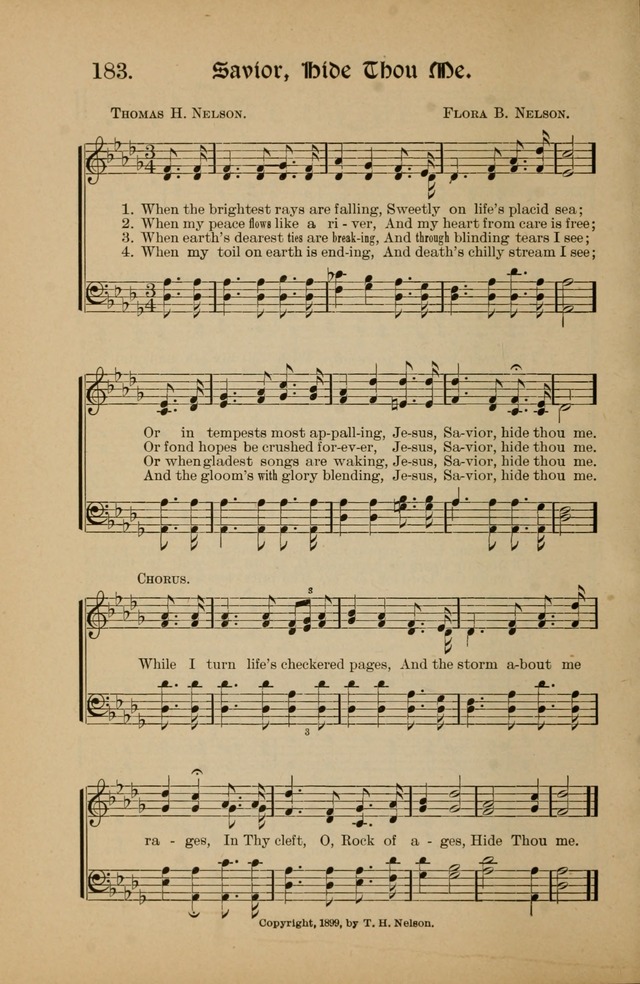 183. Savior, Hide Thou Me.

Thomas H. Nelson. Flora B. Nelson.

1. When the brightest rays are falling, Sweetly on life's placid sea;
2. When my peace flows like a ri - ver, And my heart from care is free;
3. When earth's dearest ties are break-ing, And through blinding tears I see;
4. When my toil on earth is end-ing, And death's chilly stream I see;

Or in tempests most ap-pall-ing, Je-sus, Sa-vior, hide thou me.
Or fond hopes be crushed for-ev-er, Je-sus, Sa-vior, hide thou me.
Or when gladest songs are waking, Je-sus, Sa-vior, hide thou me.
And the gloom's with glory blending, Je-sus, Sa-vior, hide thou me.

Chorus.

While I turn life's checkered pages, And the storm a-bout me

ra - ges, In Thy cleft, O, Rock of a - ges, Hide Thou me.

Copyright, 1899, by T. H. Nelson.